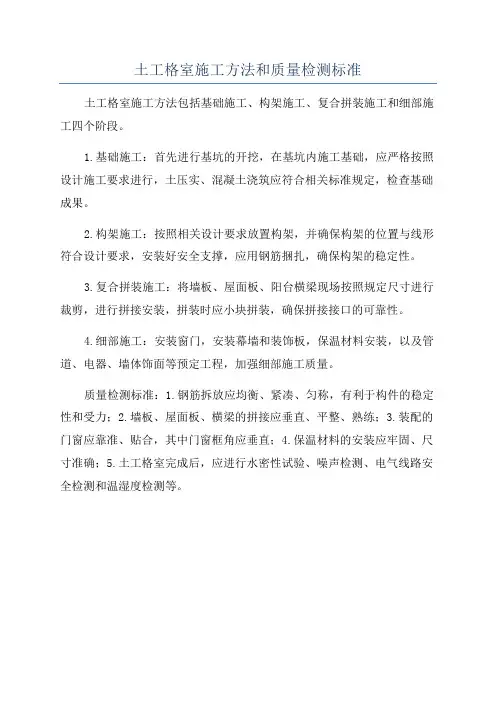 土工格室施工方法和质量检测标准

土工格室施工方法包括基础施工、构架施工、复合拼装施工和细部施工四个阶段。

1.基础施工：首先进行基坑的开挖，在基坑内施工基础，应严格按照设计施工要求进行，土压实、混凝土浇筑应符合相关标准规定，检查基础成果。

2.构架施工：按照相关设计要求放置构架，并确保构架的位置与线形符合设计要求，安装好安全支撑，应用钢筋捆扎，确保构架的稳定性。

3.复合拼装施工：将墙板、屋面板、阳台横梁现场按照规定尺寸进行裁剪，进行拼接安装，拼装时应小块拼装，确保拼接接口的可靠性。

4.细部施工：安装窗门，安装幕墙和装饰板，保温材料安装，以及管道、电器、墙体饰面等预定工程，加强细部施工质量。

质量检测标准：1.钢筋拆放应均衡、紧凑、匀称，有利于构件的稳定性和受力；2.墙板、屋面板、横梁的拼接应垂直、平整、熟练；3.装配的门窗应靠准、贴合，其中门窗框角应垂直；4.保温材料的安装应牢固、尺寸准确；5.土工格室完成后，应进行水密性试验、噪声检测、电气线路安全检测和温湿度检测等。